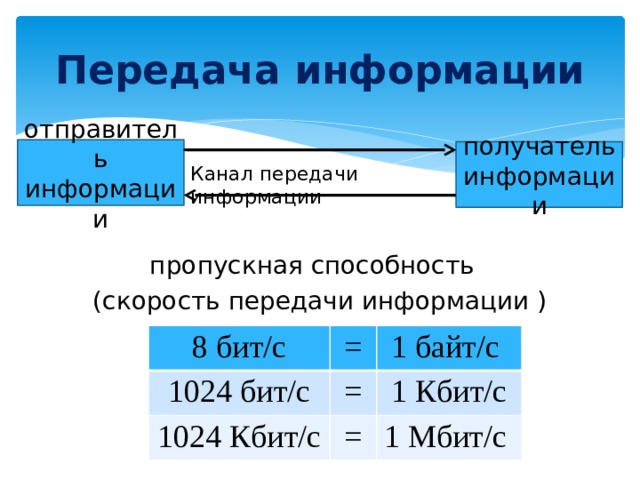 Передача информации

отправитель информации

Канал передачи информации

получатель информации

пропускная способность
(скорость передачи информации )

| 8 бит/с | = | 1 байт/с |
|---|---|---|
| 1024 бит/с | = | 1 Кбит/с |
| 1024 Кбит/с | = | 1 Мбит/с |